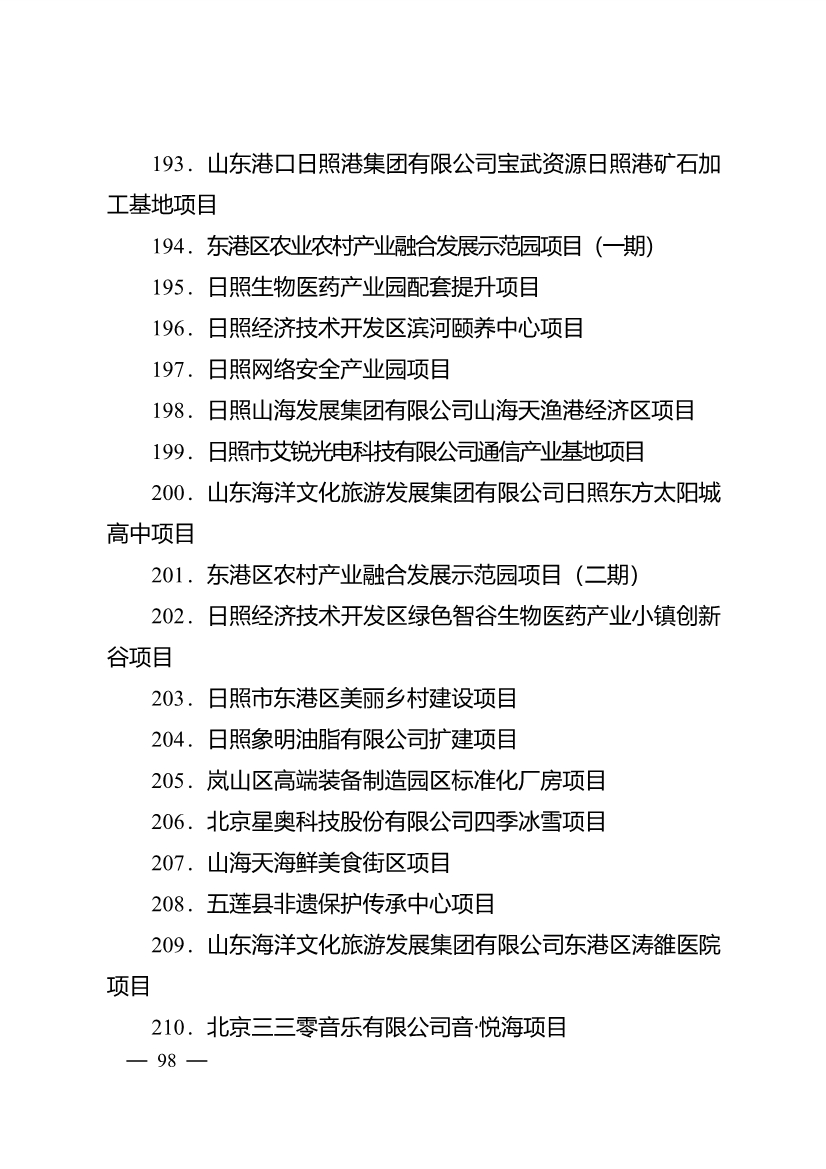 193．山东港口日照港集团有限公司宝武资源日照港矿石加工基地项目

194．东港区农业农村产业融合发展示范园项目（一期）

195．日照生物医药产业园配套提升项目

196．日照经济技术开发区滨河颐养中心项目

197．日照网络安全产业园项目

198．日照山海发展集团有限公司山海天渔港经济区项目

199．日照市艾锐光电科技有限公司通信产业基地项目

200．山东海洋文化旅游发展集团有限公司日照东方太阳城高中项目

201．东港区农村产业融合发展示范园项目（二期）

202．日照经济技术开发区绿色智谷生物医药产业小镇创新谷项目

203．日照市东港区美丽乡村建设项目

204．日照象明油脂有限公司扩建项目

205．岚山区高端装备制造园区标准化厂房项目

206．北京星奥科技股份有限公司四季冰雪项目

207．山海天海鲜美食街区项目

208．五莲县非遗保护传承中心项目

209．山东海洋文化旅游发展集团有限公司东港区涛雒医院项目

210．北京三三零音乐有限公司音·悦海项目

— 98 —